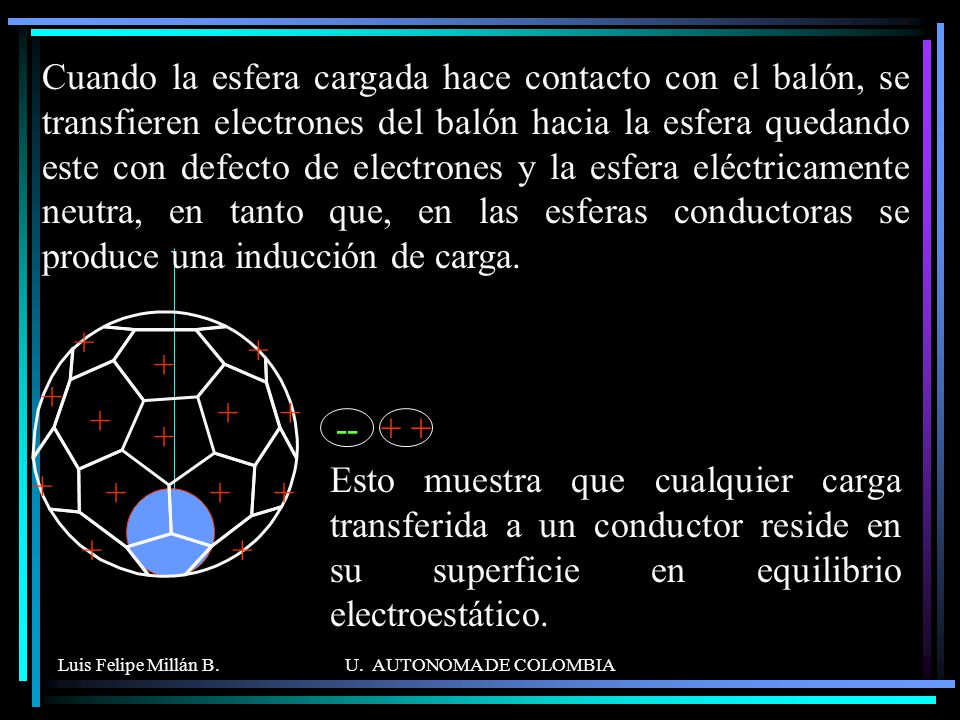 Cuando la esfera cargada hace contacto con el balón, se transfieren electrones del balón hacia la esfera quedando este con defecto de electrones y la esfera eléctricamente neutra, en tanto que, en las esferas conductoras se produce una inducción de carga.

+ + + + + + + + + + + + + +

-- + +

Esto muestra que cualquier carga transferida a un conductor reside en su superficie en equilibrio electroestático.

Luis Felipe Millán B. U. AUTONOMA DE COLOMBIA